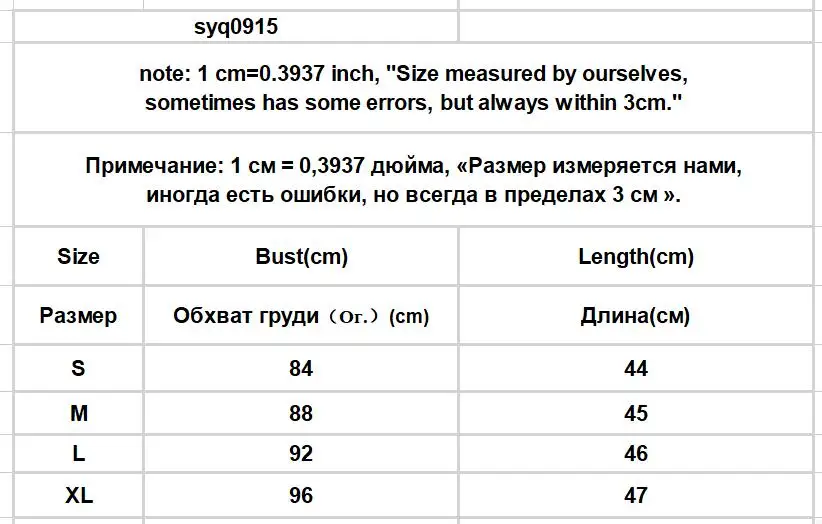 syq0915

note: 1 cm=0.3937 inch, "Size measured by ourselves, sometimes has some errors, but always within 3cm."

Примечание: 1 см = 0,3937 дюйма, «Размер измеряется нами, иногда есть ошибки, но всегда в пределах 3 см ».

| Size | Bust(cm) | Length(cm) |
|---|---|---|
| Размер | Обхват груди（Ог.）(cm) | Длина(см) |
| S | 84 | 44 |
| M | 88 | 45 |
| L | 92 | 46 |
| XL | 96 | 47 |